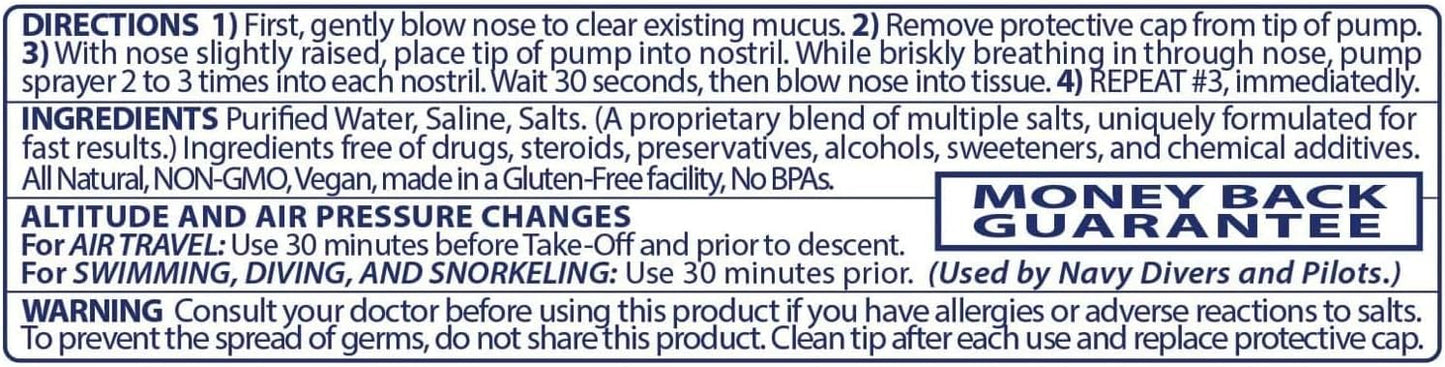 DIRECTIONS 1) First, gently blow nose to clear existing mucus. 2) Remove protective cap from tip of pump. 3) With nose slightly raised, place tip of pump into nostril. While briskly breathing in through nose, pump sprayer 2 to 3 times into each nostril. Wait 30 seconds, then blow nose into tissue. 4) REPEAT #3, immediatedly.

INGREDIENTS Purified Water, Saline, Salts. (A proprietary blend of multiple salts, uniquely formulated for fast results.) Ingredients free of drugs, steroids, preservatives, alcohols, sweeteners, and chemical additives. All Natural, NON-GMO, Vegan, made in a Gluten-Free facility, No BPAs.

MONEY BACK GUARANTEE

ALTITUDE AND AIR PRESSURE CHANGES
For AIR TRAVEL: Use 30 minutes before Take-Off and prior to descent.
For SWIMMING, DIVING, AND SNORKELING: Use 30 minutes prior. (Used by Navy Divers and Pilots.)

WARNING Consult your doctor before using this product if you have allergies or adverse reactions to salts. To prevent the spread of germs, do not share this product. Clean tip after each use and replace protective cap.